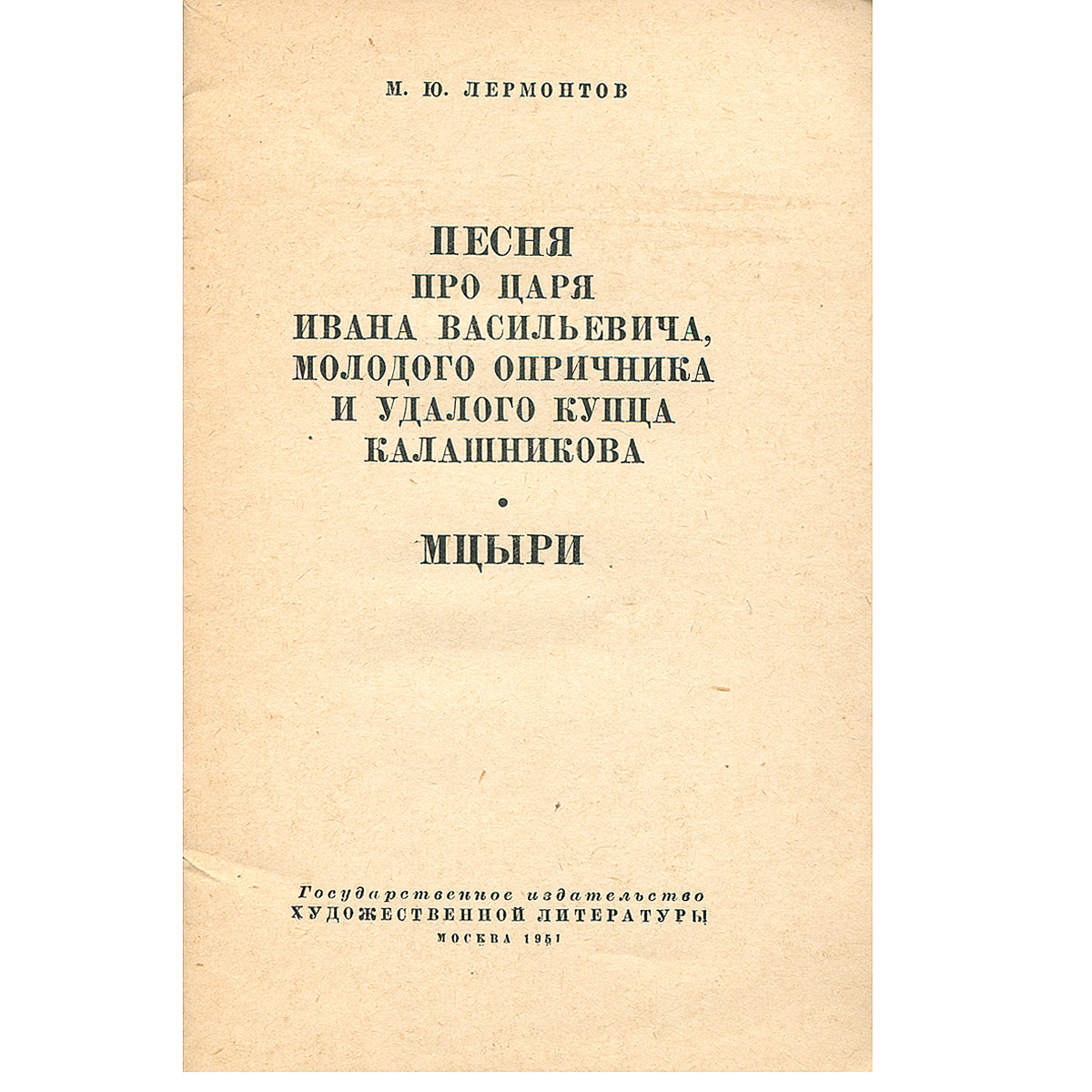 М. Ю. ЛЕРМОНТОВ

ПЕСНЯ
ПРО ЦАРЯ
ИВАНА ВАСИЛЬЕВИЧА,
МОЛОДОГО ОПРИЧНИКА
И УДАЛОГО КУПЦА
КАЛАШНИКОВА

•

МЦЫРИ

Государственное издательство
ХУДОЖЕСТВЕННОЙ ЛИТЕРАТУРЫ
МОСКВА 1951